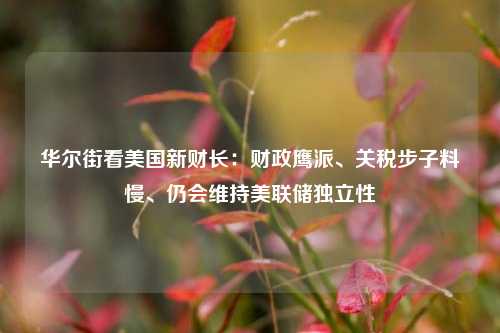 华尔街看美国新财长：财政鹰派、关税步子料慢、仍会维持美联储独立性